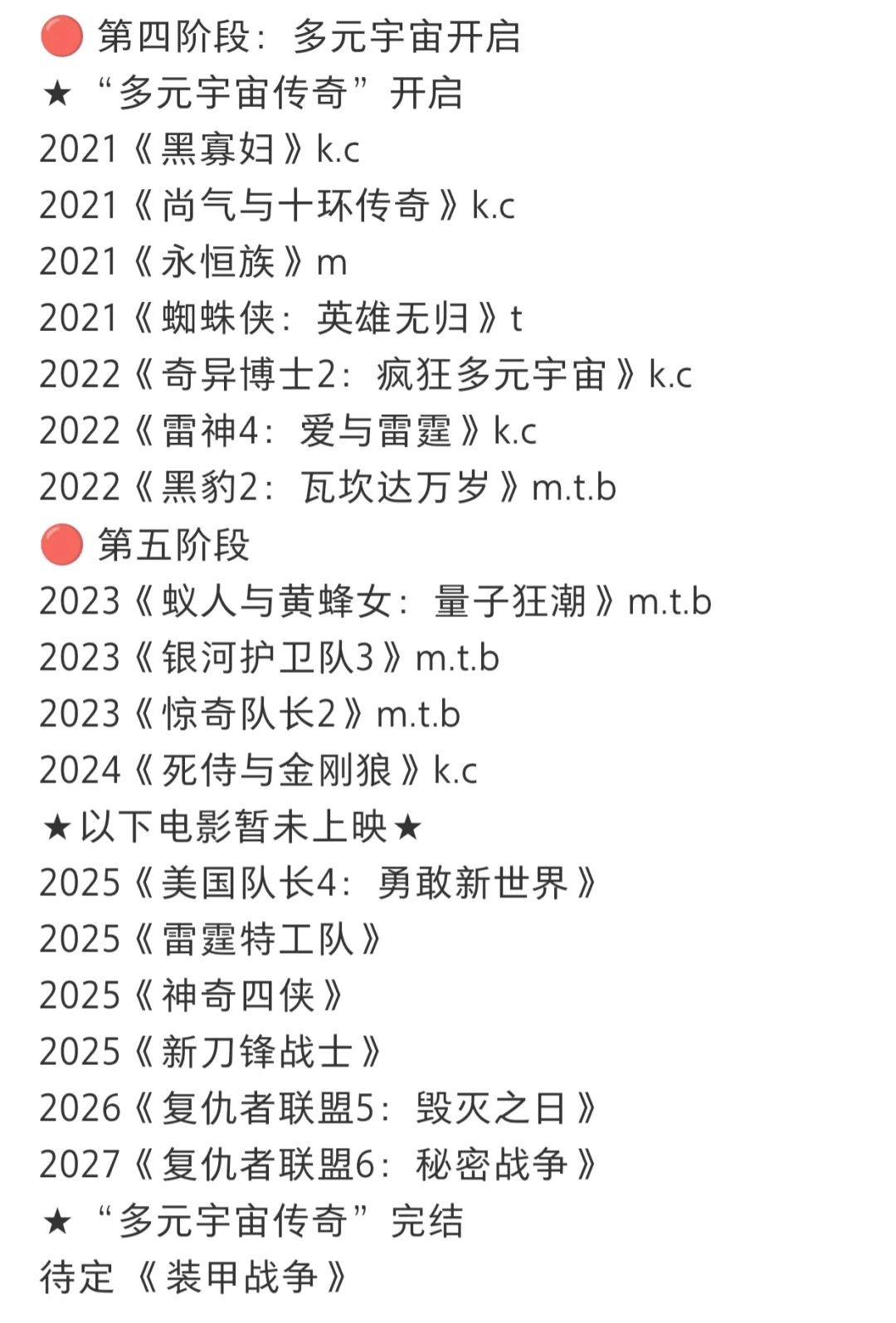 🔴 第四阶段：多元宇宙开启
★“多元宇宙传奇”开启
2021《黑寡妇》k.c
2021《尚气与十环传奇》k.c
2021《永恒族》m
2021《蜘蛛侠：英雄无归》t
2022《奇异博士2：疯狂多元宇宙》k.c
2022《雷神4：爱与雷霆》k.c
2022《黑豹2：瓦坎达万岁》m.t.b
🔴 第五阶段
2023《蚁人与黄蜂女：量子狂潮》m.t.b
2023《银河护卫队3》m.t.b
2023《惊奇队长2》m.t.b
2024《死侍与金刚狼》k.c
★以下电影暂未上映★
2025《美国队长4：勇敢新世界》
2025《雷霆特工队》
2025《神奇四侠》
2025《新刀锋战士》
2026《复仇者联盟5：毁灭之日》
2027《复仇者联盟6：秘密战争》
★“多元宇宙传奇”完结
待定《装甲战争》